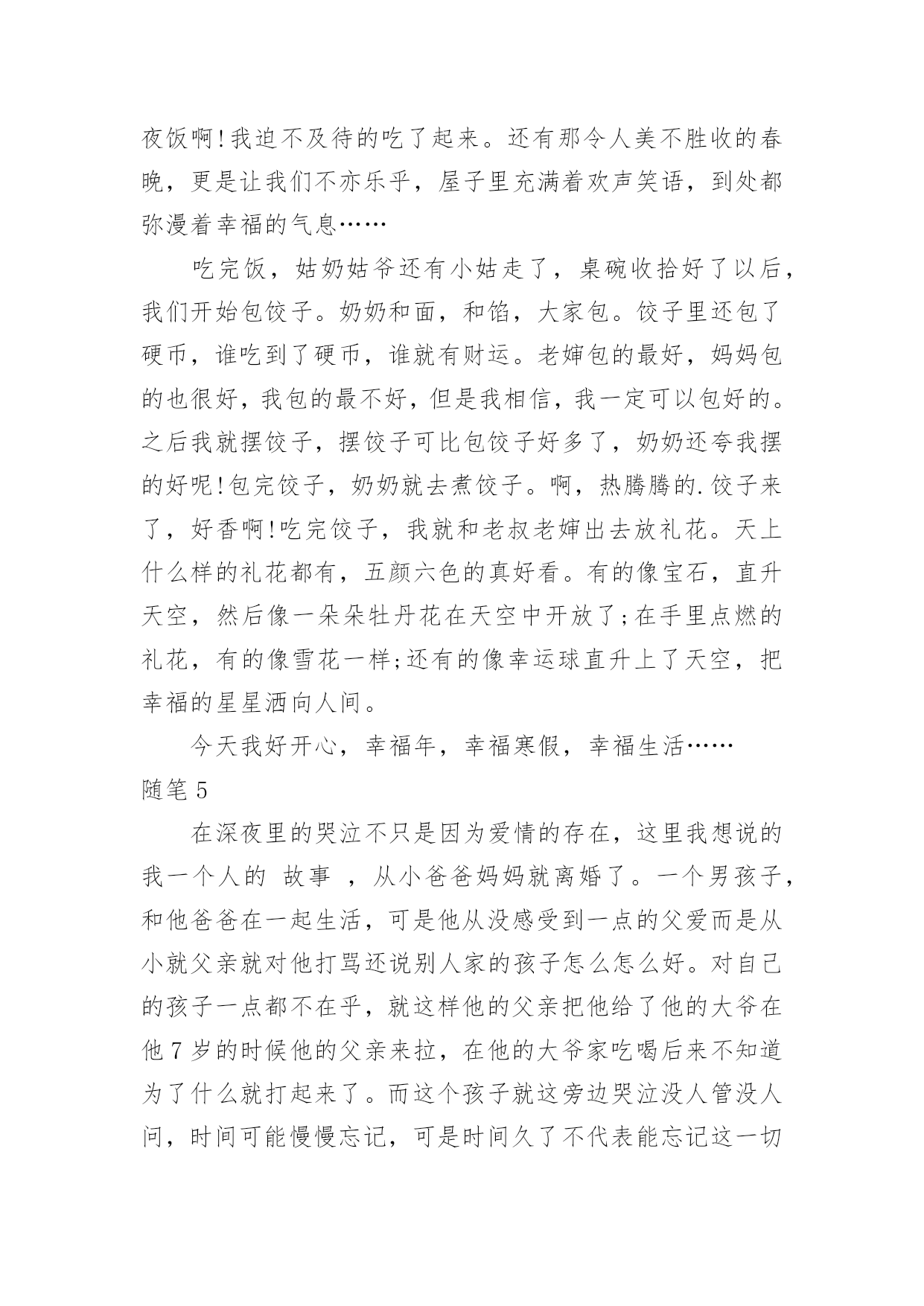 夜饭啊!我迫不及待的吃了起来。还有那令人美不胜收的春晚，更是让我们不亦乐乎，屋子里充满着欢声笑语，到处都弥漫着幸福的气息……

吃完饭，姑奶姑爷还有小姑走了，桌碗收拾好了以后，我们开始包饺子。奶奶和面，和馅，大家包。饺子里还包了硬币，谁吃到了硬币，谁就有财运。老婶包的最好，妈妈包的也很好，我包的最不好，但是我相信，我一定可以包好的。之后我就摆饺子，摆饺子可比包饺子好多了，奶奶还夸我摆的好呢!包完饺子，奶奶就去煮饺子。啊，热腾腾的.饺子来了，好香啊!吃完饺子，我就和老叔老婶出去放礼花。天上什么样的礼花都有，五颜六色的真好看。有的像宝石，直升天空，然后像一朵朵牡丹花在天空中开放了;在手里点燃的礼花，有的像雪花一样;还有的像幸运球直升上了天空，把幸福的星星洒向人间。

今天我好开心，幸福年，幸福寒假，幸福生活……

随笔 5

在深夜里的哭泣不只是因为爱情的存在，这里我想说的我一个人的 故事 ，从小爸爸妈妈就离婚了。一个男孩子，和他爸爸在一起生活，可是他从没感受到一点的父爱而是从小就父亲就对他打骂还说别人家的孩子怎么怎么好。对自己的孩子一点都不在乎，就这样他的父亲把他给了他的大爷在他 7 岁的时候他的父亲来拉，在他的大爷家吃喝后来不知道为了什么就打起来了。而这个孩子就这旁边哭泣没人管没人问，时间可能慢慢忘记，可是时间久了不代表能忘记这一切